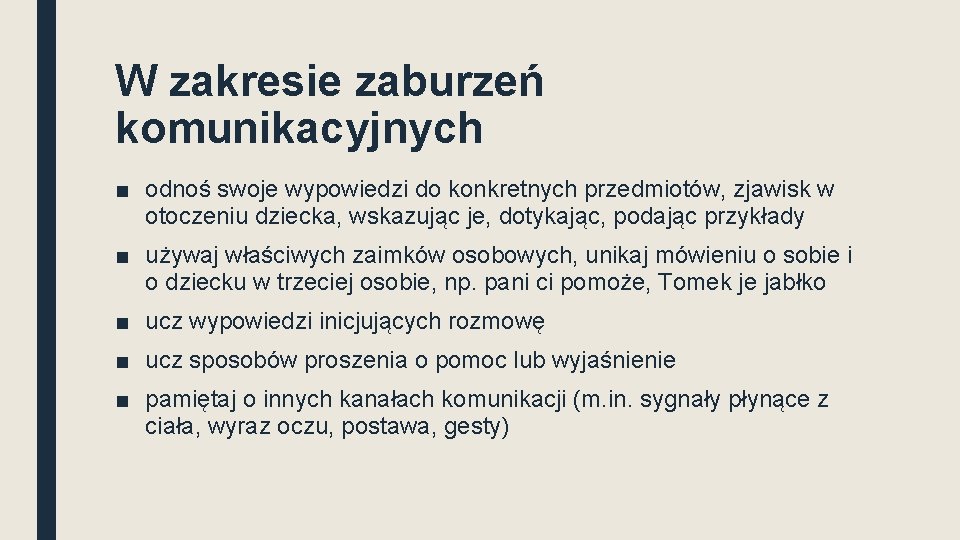 W zakresie zaburzeń komunikacyjnych

■ odnoś swoje wypowiedzi do konkretnych przedmiotów, zjawisk w otoczeniu dziecka, wskazując je, dotykając, podając przykłady

■ używaj właściwych zaimków osobowych, unikaj mówieniu o sobie i o dziecku w trzeciej osobie, np. pani ci pomoże, Tomek je jabłko

■ ucz wypowiedzi inicjujących rozmowę

■ ucz sposobów proszenia o pomoc lub wyjaśnienie

■ pamiętaj o innych kanałach komunikacji (m.in. sygnały płynące z ciała, wyraz oczu, postawa, gesty)